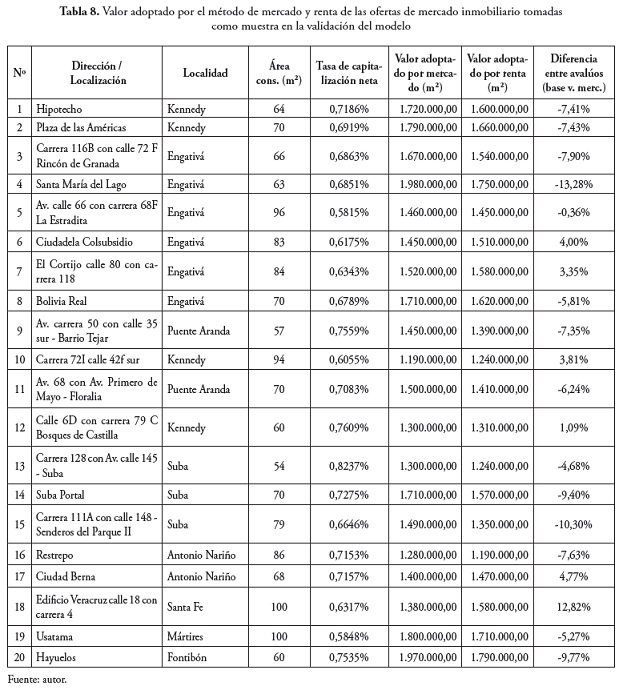 **Tabla 8.** Valor adoptado por el método de mercado y renta de las ofertas de mercado inmobiliario tomadas como muestra en la validación del modelo

| Nº | Dirección / Localización | Localidad | Área cons. ($m^2$) | Tasa de capitalización neta | Valor adoptado por mercado ($m^2$) | Valor adoptado por renta ($m^2$) | Diferencia entre avalúos (base v. merc.) |
|---|---|---|---|---|---|---|---|
| 1 | Hipotecho | Kennedy | 64 | 0,7186% | 1.720.000,00 | 1.600.000,00 | -7,41% |
| 2 | Plaza de las Américas | Kennedy | 70 | 0,6919% | 1.790.000,00 | 1.660.000,00 | -7,43% |
| 3 | Carrera 116B con calle 72 F Rincón de Granada | Engativá | 66 | 0,6863% | 1.670.000,00 | 1.540.000,00 | -7,90% |
| 4 | Santa María del Lago | Engativá | 63 | 0,6851% | 1.980.000,00 | 1.750.000,00 | -13,28% |
| 5 | Av. calle 66 con carrera 68F La Estradita | Engativá | 96 | 0,5815% | 1.460.000,00 | 1.450.000,00 | -0,36% |
| 6 | Ciudadela Colsubsidio | Engativá | 83 | 0,6175% | 1.450.000,00 | 1.510.000,00 | 4,00% |
| 7 | El Cortijo calle 80 con carrera 118 | Engativá | 84 | 0,6343% | 1.520.000,00 | 1.580.000,00 | 3,35% |
| 8 | Bolivia Real | Engativá | 70 | 0,6789% | 1.710.000,00 | 1.620.000,00 | -5,81% |
| 9 | Av. carrera 50 con calle 35 sur - Barrio Tejar | Puente Aranda | 57 | 0,7559% | 1.450.000,00 | 1.390.000,00 | -7,35% |
| 10 | Carrera 72I calle 42f sur | Kennedy | 94 | 0,6055% | 1.190.000,00 | 1.240.000,00 | 3,81% |
| 11 | Av. 68 con Av. Primero de Mayo - Floralia | Puente Aranda | 70 | 0,7083% | 1.500.000,00 | 1.410.000,00 | -6,24% |
| 12 | Calle 6D con carrera 79 C Bosques de Castilla | Kennedy | 60 | 0,7609% | 1.300.000,00 | 1.310.000,00 | 1,09% |
| 13 | Carrera 128 con Av. calle 145 - Suba | Suba | 54 | 0,8237% | 1.300.000,00 | 1.240.000,00 | -4,68% |
| 14 | Suba Portal | Suba | 70 | 0,7275% | 1.710.000,00 | 1.570.000,00 | -9,40% |
| 15 | Carrera 111A con calle 148 - Senderos del Parque II | Suba | 79 | 0,6646% | 1.490.000,00 | 1.350.000,00 | -10,30% |
| 16 | Restrepo | Antonio Nariño | 86 | 0,7153% | 1.280.000,00 | 1.190.000,00 | -7,63% |
| 17 | Ciudad Berna | Antonio Nariño | 68 | 0,7157% | 1.400.000,00 | 1.470.000,00 | 4,77% |
| 18 | Edificio Veracruz calle 18 con carrera 4 | Santa Fe | 100 | 0,6317% | 1.380.000,00 | 1.580.000,00 | 12,82% |
| 19 | Usatama | Mártires | 100 | 0,5848% | 1.800.000,00 | 1.710.000,00 | -5,27% |
| 20 | Hayuelos | Fontibón | 60 | 0,7535% | 1.970.000,00 | 1.790.000,00 | -9,77% |

Fuente: autor.